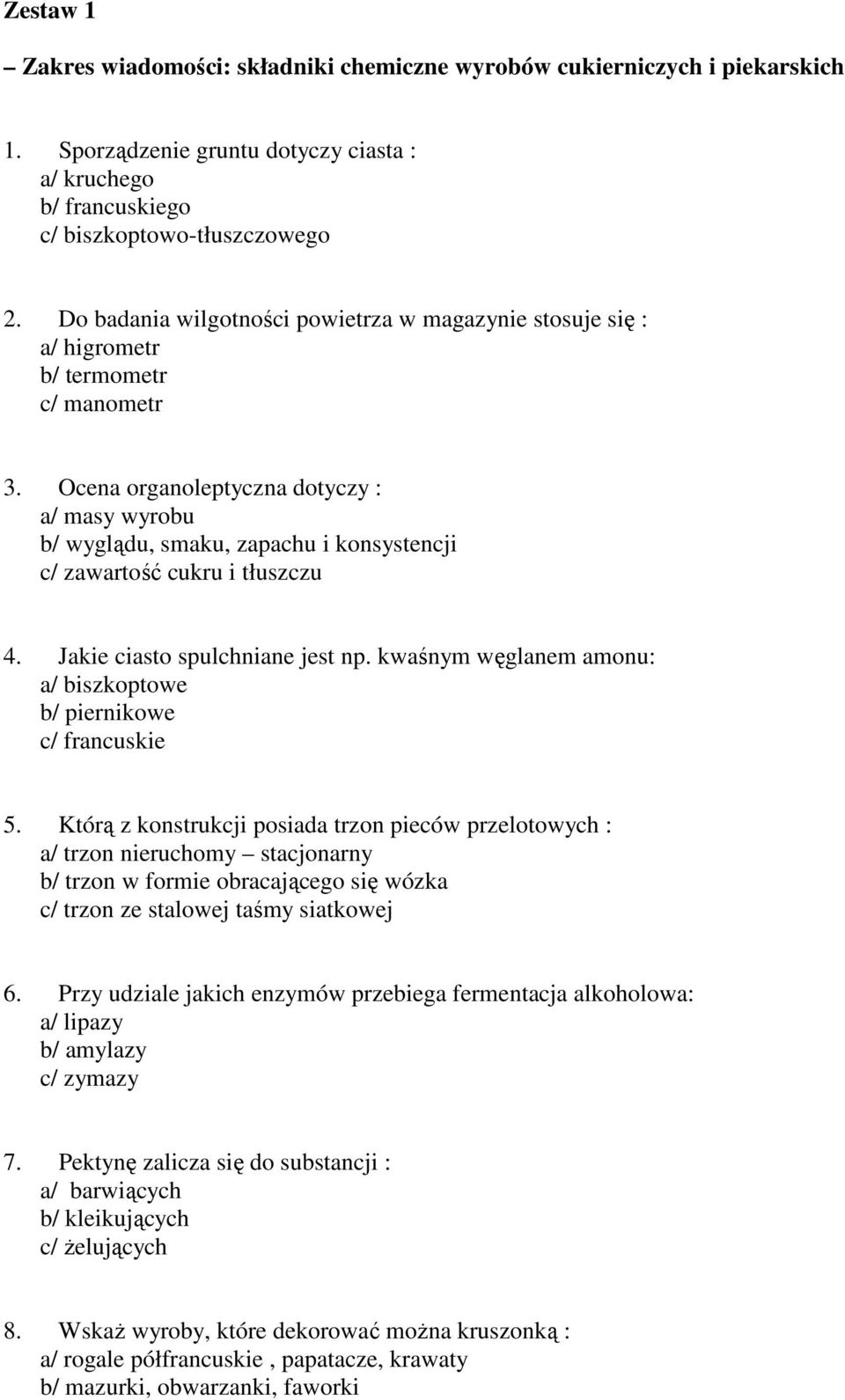 Zestaw 1

– Zakres wiadomości: składniki chemiczne wyrobów cukierniczych i piekarskich

1. Sporządzenie gruntu dotyczy ciasta :
a/ kruchego
b/ francuskiego
c/ biszkoptowo-tłuszczowego

2. Do badania wilgotności powietrza w magazynie stosuje się :
a/ higrometr
b/ termometr
c/ manometr

3. Ocena organoleptyczna dotyczy :
a/ masy wyrobu
b/ wyglądu, smaku, zapachu i konsystencji
c/ zawartość cukru i tłuszczu

4. Jakie ciasto spulchniane jest np. kwaśnym węglanem amonu:
a/ biszkoptowe
b/ piernikowe
c/ francuskie

5. Którą z konstrukcji posiada trzon pieców przelotowych :
a/ trzon nieruchomy – stacjonarny
b/ trzon w formie obracającego się wózka
c/ trzon ze stalowej taśmy siatkowej

6. Przy udziale jakich enzymów przebiega fermentacja alkoholowa:
a/ lipazy
b/ amylazy
c/ zymazy

7. Pektynę zalicza się do substancji :
a/ barwiących
b/ kleikujących
c/ żelujących

8. Wskaż wyroby, które dekorować można kruszonką :
a/ rogale półfrancuskie , papatacze, krawaty
b/ mazurki, obwarzanki, faworki